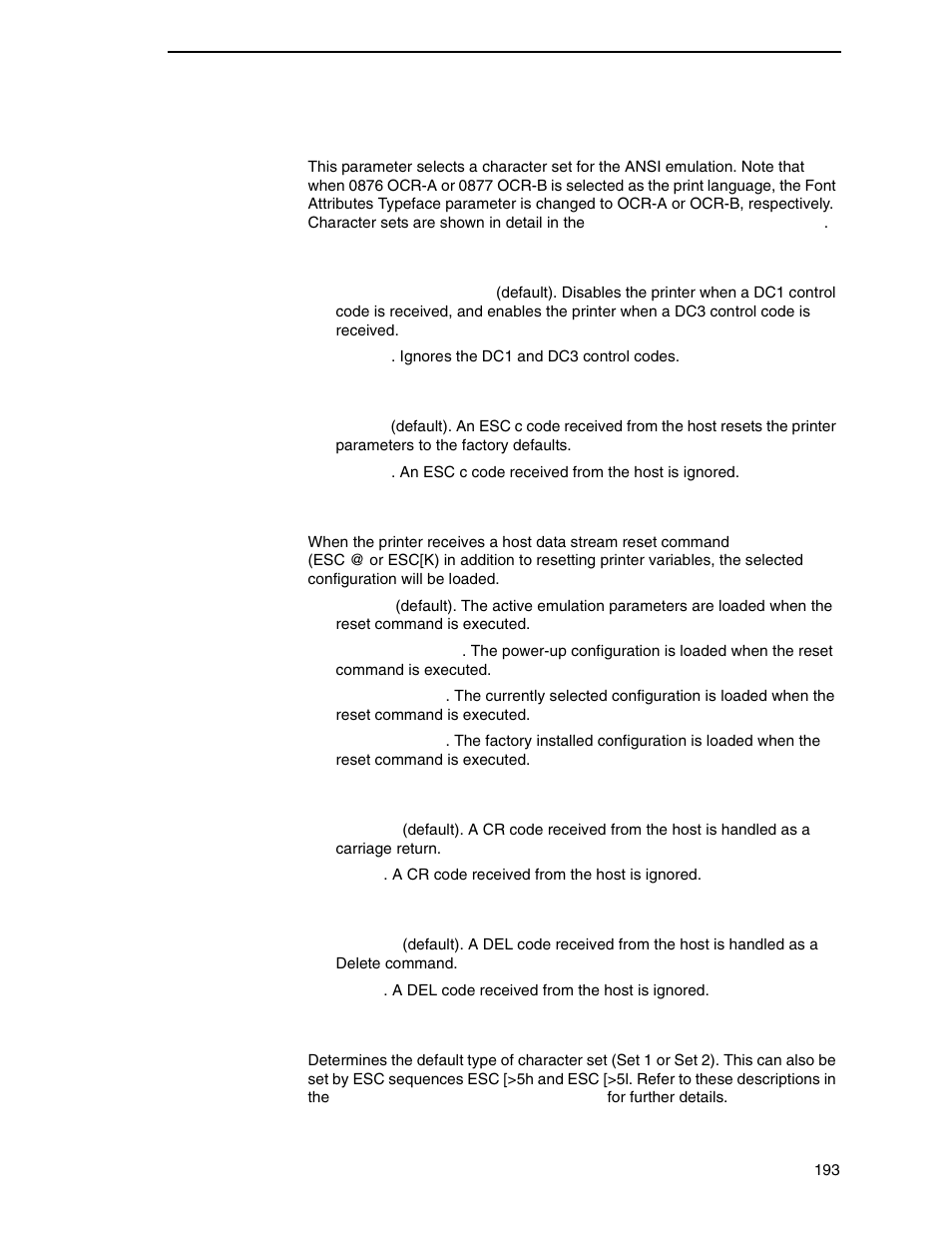 This parameter selects a character set for the ANSI emulation. Note that when 0876 OCR-A or 0877 OCR-B is selected as the print language, the Font Attributes Typeface parameter is changed to OCR-A or OCR-B, respectively. Character sets are shown in detail in the .

(default). Disables the printer when a DC1 control code is received, and enables the printer when a DC3 control code is received.

. Ignores the DC1 and DC3 control codes.

(default). An ESC c code received from the host resets the printer parameters to the factory defaults.

. An ESC c code received from the host is ignored.

When the printer receives a host data stream reset command (ESC @ or ESC[K) in addition to resetting printer variables, the selected configuration will be loaded.

(default). The active emulation parameters are loaded when the reset command is executed.

. The power-up configuration is loaded when the reset command is executed.

. The currently selected configuration is loaded when the reset command is executed.

. The factory installed configuration is loaded when the reset command is executed.

(default). A CR code received from the host is handled as a carriage return.

. A CR code received from the host is ignored.

(default). A DEL code received from the host is handled as a Delete command.

. A DEL code received from the host is ignored.

Determines the default type of character set (Set 1 or Set 2). This can also be set by ESC sequences ESC [>5h and ESC [>5l. Refer to these descriptions in the for further details.

193